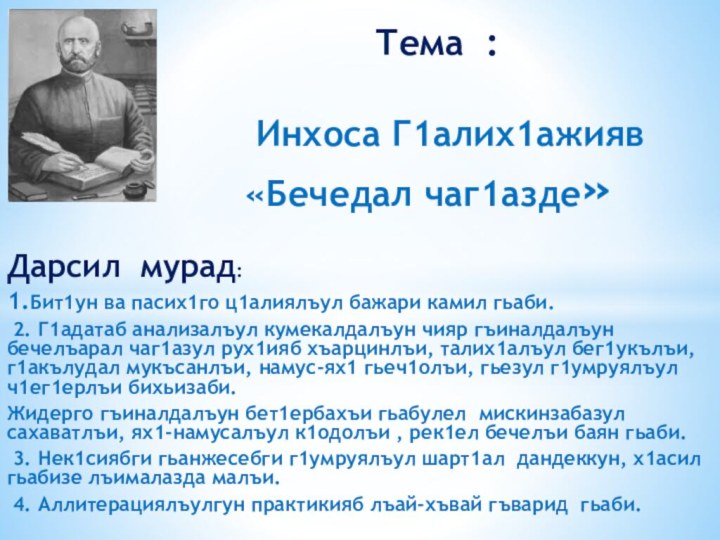 Тема :

Инхоса Г1алих1ажияв

«Бечедал чаг1азде»

Дарсил мурад:

1.Бит1ун ва пасих1го ц1алиялъул бажари камил гьаби.

2. Г1адатаб анализалъул кумекалдалъун чияр гъиналдалъун бечелъарал чаг1азул рух1ияб хъарцинлъи, талих1алъул бег1укълъи, г1акълудал мукъсанлъи, намус-ях1 гьеч1олъи, гьезул г1умруялъул ч1ег1ерлъи бихьизаби.

Жидерго гъиналдалъун бет1ербахъи гьабулел мискинзабазул сахаватлъи, ях1-намусалъул к1одолъи , рек1ел бечелъи баян гьаби.

3. Нек1сиябги гьанжесебги г1умруялъул шарт1ал дандеккун, х1асил гьабизе лъималазда малъи.

4. Аллитерациялъулгун практикияб лъай-хъвай гъварид гьаби.